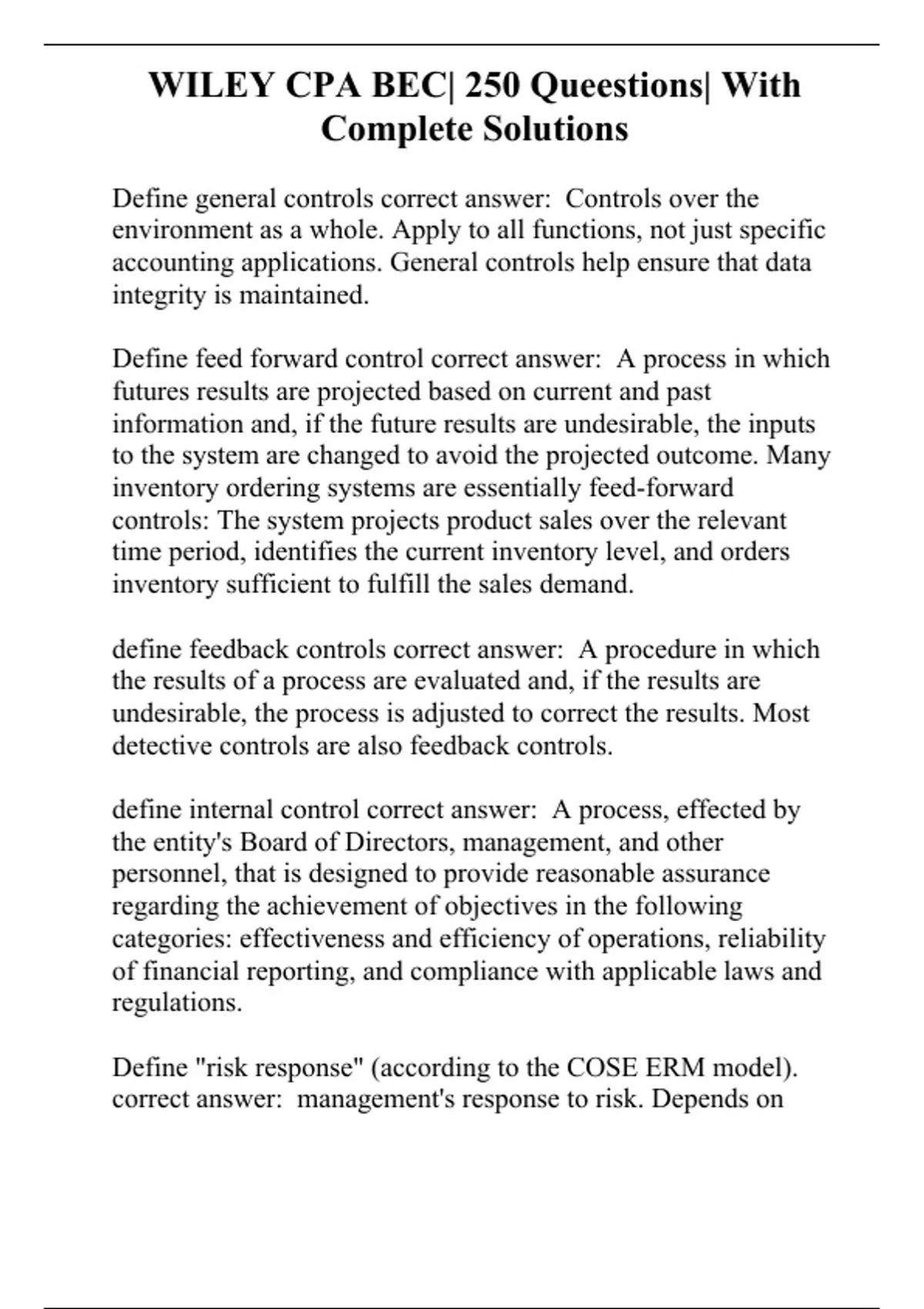 WILEY CPA BEC| 250 Queestions| With Complete Solutions

Define general controls correct answer:  Controls over the environment as a whole. Apply to all functions, not just specific accounting applications. General controls help ensure that data integrity is maintained.

Define feed forward control correct answer:  A process in which futures results are projected based on current and past information and, if the future results are undesirable, the inputs to the system are changed to avoid the projected outcome. Many inventory ordering systems are essentially feed-forward controls: The system projects product sales over the relevant time period, identifies the current inventory level, and orders inventory sufficient to fulfill the sales demand.

define feedback controls correct answer:  A procedure in which the results of a process are evaluated and, if the results are undesirable, the process is adjusted to correct the results. Most detective controls are also feedback controls.

define internal control correct answer:  A process, effected by the entity's Board of Directors, management, and other personnel, that is designed to provide reasonable assurance regarding the achievement of objectives in the following categories: effectiveness and efficiency of operations, reliability of financial reporting, and compliance with applicable laws and regulations.

Define "risk response" (according to the COSE ERM model). correct answer:  management's response to risk. Depends on